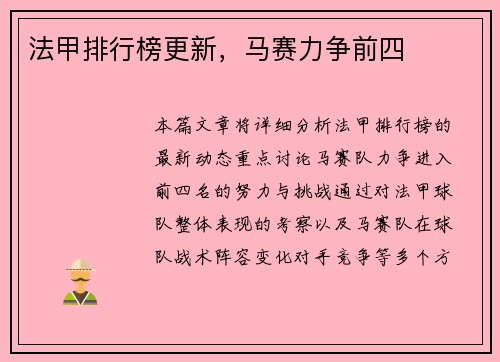 法甲排行榜更新，马赛力争前四

本篇文章将详细分析法甲排行榜的最新动态重点讨论马赛队力争进入前四名的努力与挑战通过对法甲球队整体表现的考察以及马赛队在球队战术阵容变化对手竞争等多个方